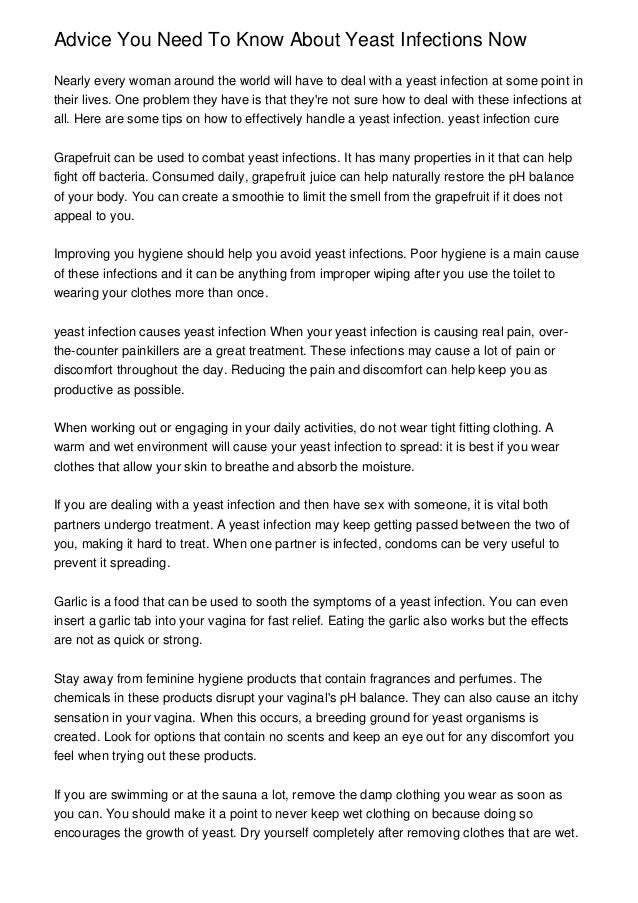 Advice You Need To Know About Yeast Infections Now

Nearly every woman around the world will have to deal with a yeast infection at some point in their lives. One problem they have is that they're not sure how to deal with these infections at all. Here are some tips on how to effectively handle a yeast infection. yeast infection cure

Grapefruit can be used to combat yeast infections. It has many properties in it that can help fight off bacteria. Consumed daily, grapefruit juice can help naturally restore the pH balance of your body. You can create a smoothie to limit the smell from the grapefruit if it does not appeal to you.

Improving you hygiene should help you avoid yeast infections. Poor hygiene is a main cause of these infections and it can be anything from improper wiping after you use the toilet to wearing your clothes more than once.

yeast infection causes yeast infection When your yeast infection is causing real pain, over-the-counter painkillers are a great treatment. These infections may cause a lot of pain or discomfort throughout the day. Reducing the pain and discomfort can help keep you as productive as possible.

When working out or engaging in your daily activities, do not wear tight fitting clothing. A warm and wet environment will cause your yeast infection to spread: it is best if you wear clothes that allow your skin to breathe and absorb the moisture.

If you are dealing with a yeast infection and then have sex with someone, it is vital both partners undergo treatment. A yeast infection may keep getting passed between the two of you, making it hard to treat. When one partner is infected, condoms can be very useful to prevent it spreading.

Garlic is a food that can be used to sooth the symptoms of a yeast infection. You can even insert a garlic tab into your vagina for fast relief. Eating the garlic also works but the effects are not as quick or strong.

Stay away from feminine hygiene products that contain fragrances and perfumes. The chemicals in these products disrupt your vaginal's pH balance. They can also cause an itchy sensation in your vagina. When this occurs, a breeding ground for yeast organisms is created. Look for options that contain no scents and keep an eye out for any discomfort you feel when trying out these products.

If you are swimming or at the sauna a lot, remove the damp clothing you wear as soon as you can. You should make it a point to never keep wet clothing on because doing so encourages the growth of yeast. Dry yourself completely after removing clothes that are wet.